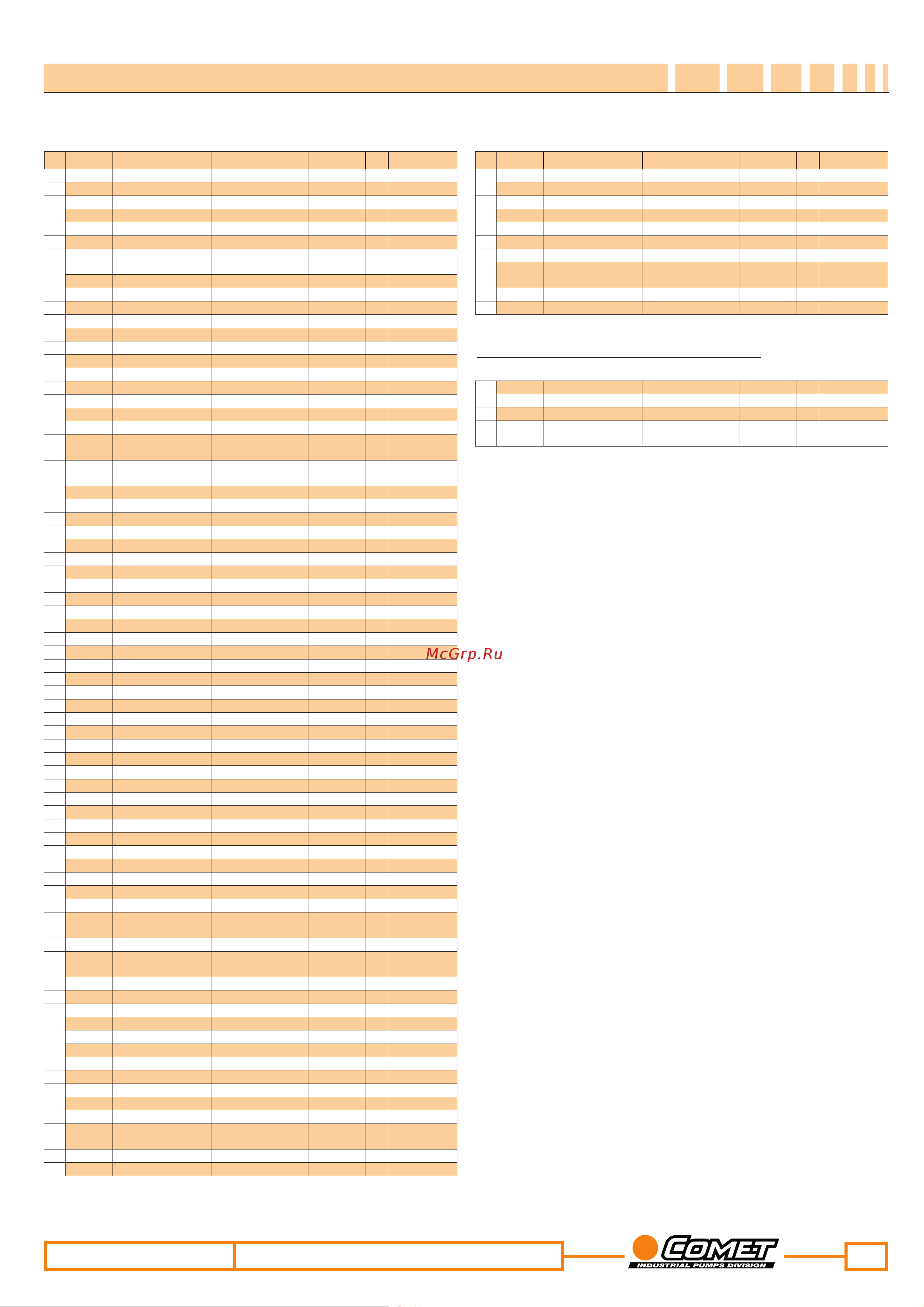 McGrp.Ru

COMET
INDUSTRIAL PUMPS DIVISION